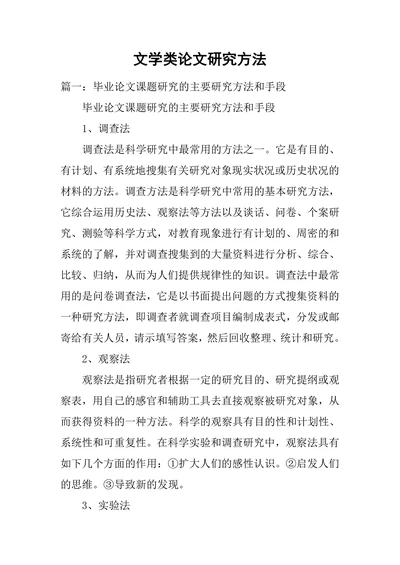 文学类论文研究方法

篇一：毕业论文课题研究的主要研究方法和手段

毕业论文课题研究的主要研究方法和手段

1、调查法

调查法是科学研究中最常用的方法之一。它是有目的、有计划、有系统地搜集有关研究对象现实状况或历史状况的材料的方法。调查方法是科学研究中常用的基本研究方法，它综合运用历史法、观察法等方法以及谈话、问卷、个案研究、测验等科学方式，对教育现象进行有计划的、周密的和系统的了解，并对调查搜集到的大量资料进行分析、综合、比较、归纳，从而为人们提供规律性的知识。调查法中最常用的是问卷调查法，它是以书面提出问题的方式搜集资料的一种研究方法，即调查者就调查项目编制成表式，分发或邮寄给有关人员，请示填写答案，然后回收整理、统计和研究。

2、观察法

观察法是指研究者根据一定的研究目的、研究提纲或观察表，用自己的感官和辅助工具去直接观察被研究对象，从而获得资料的一种方法。科学的观察具有目的性和计划性、系统性和可重复性。在科学实验和调查研究中，观察法具有如下几个方面的作用：①扩大人们的感性认识。②启发人们的思维。③导致新的发现。

3、实验法